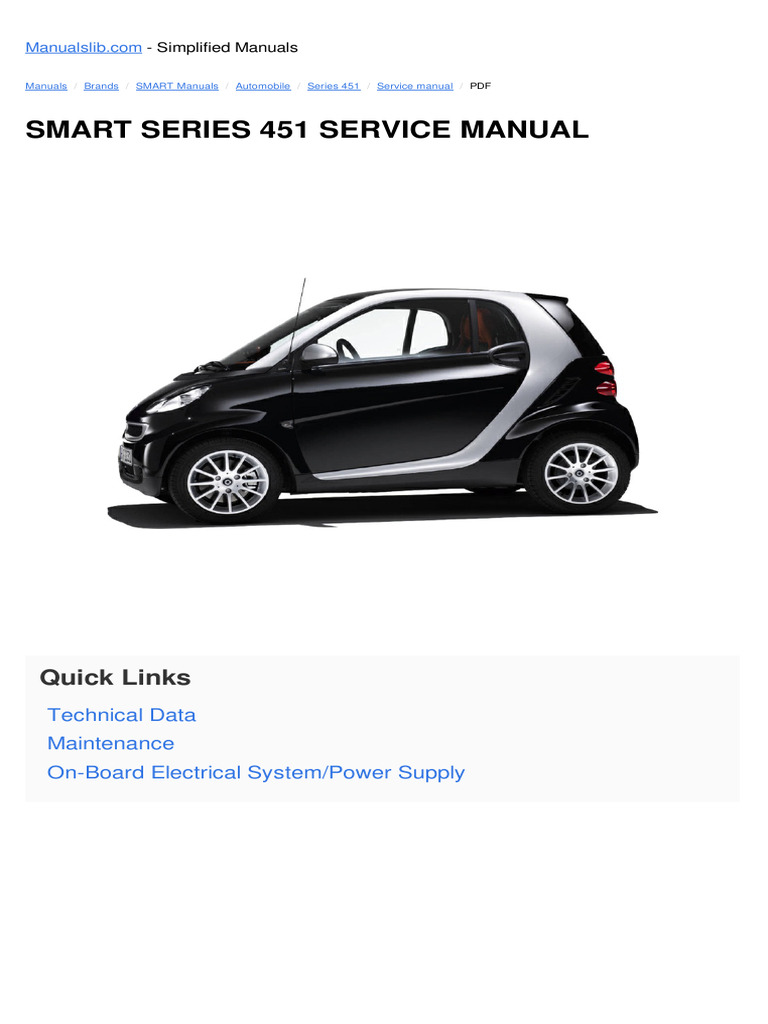 Manualslib.com - Simplified Manuals

Manuals / Brands / SMART Manuals / Automobile / Series 451 / Service manual / PDF

SMART SERIES 451 SERVICE MANUAL

Quick Links

Technical Data

Maintenance

On-Board Electrical System/Power Supply